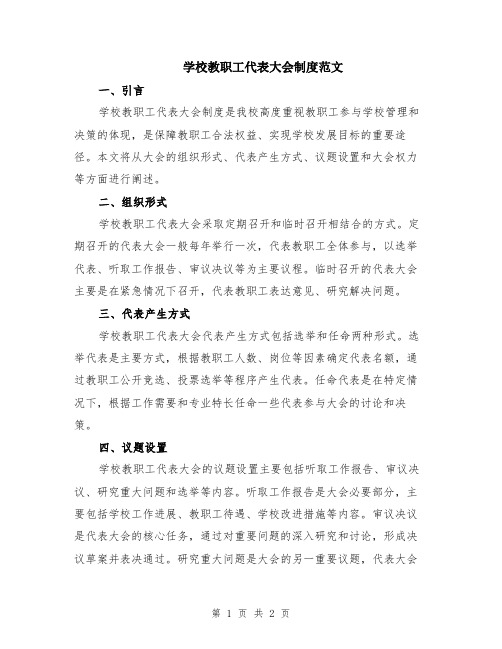 学校教职工代表大会制度范文

一、引言

学校教职工代表大会制度是我校高度重视教职工参与学校管理和决策的体现，是保障教职工合法权益、实现学校发展目标的重要途径。本文将从大会的组织形式、代表产生方式、议题设置和大会权力等方面进行阐述。

二、组织形式

学校教职工代表大会采取定期召开和临时召开相结合的方式。定期召开的代表大会一般每年举行一次，代表教职工全体参与，以选举代表、听取工作报告、审议决议等为主要议程。临时召开的代表大会主要是在紧急情况下召开，代表教职工表达意见、研究解决问题。

三、代表产生方式

学校教职工代表大会代表产生方式包括选举和任命两种形式。选举代表是主要方式，根据教职工人数、岗位等因素确定代表名额，通过教职工公开竞选、投票选举等程序产生代表。任命代表是在特定情况下，根据工作需要和专业特长任命一些代表参与大会的讨论和决策。

四、议题设置

学校教职工代表大会的议题设置主要包括听取工作报告、审议决议、研究重大问题和选举等内容。听取工作报告是大会必要部分，主要包括学校工作进展、教职工待遇、学校改进措施等内容。审议决议是代表大会的核心任务，通过对重要问题的深入研究和讨论，形成决议草案并表决通过。研究重大问题是大会的另一重要议题，代表大会

第 1 页 共 2 页